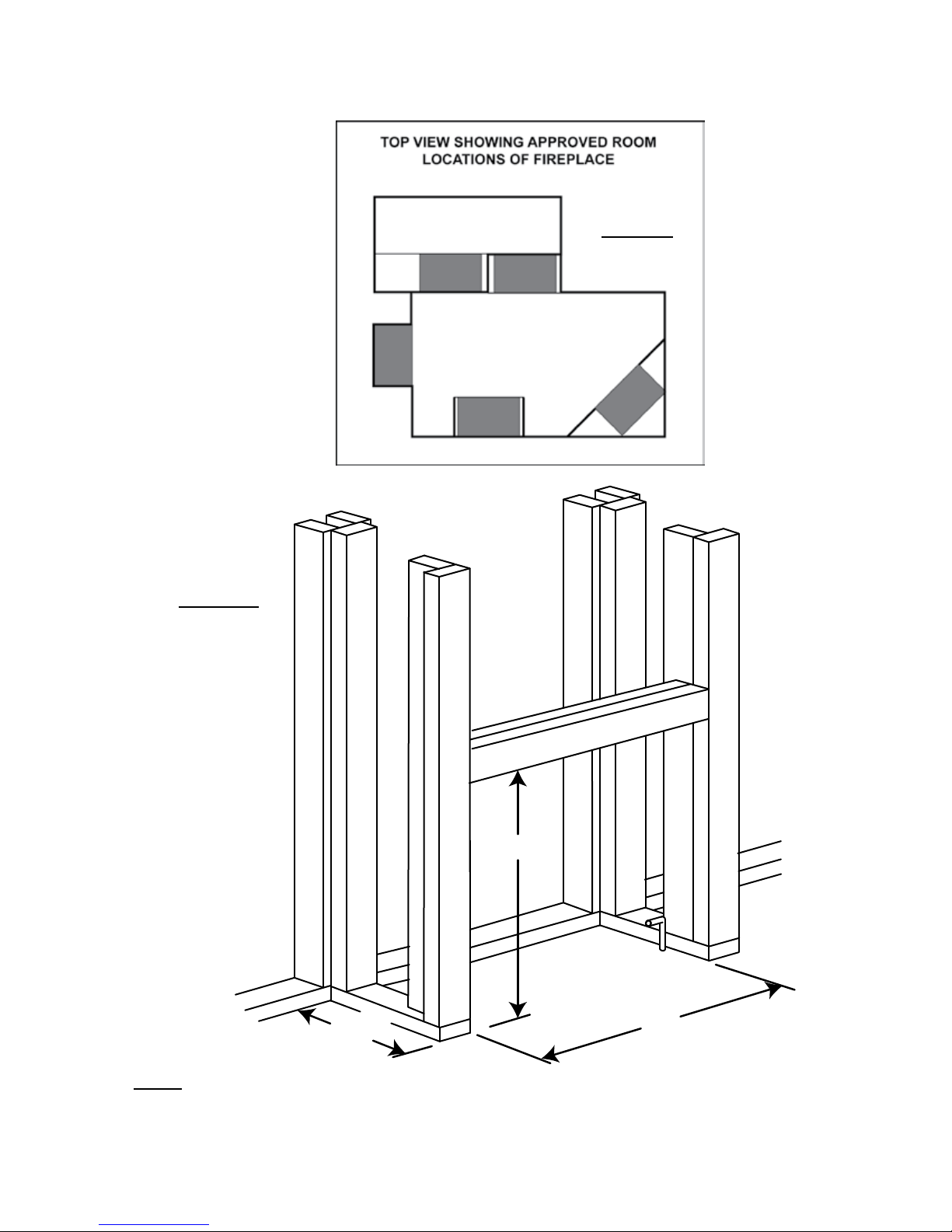 TOP VIEW SHOWING APPROVED ROOM LOCATIONS OF FIREPLACE